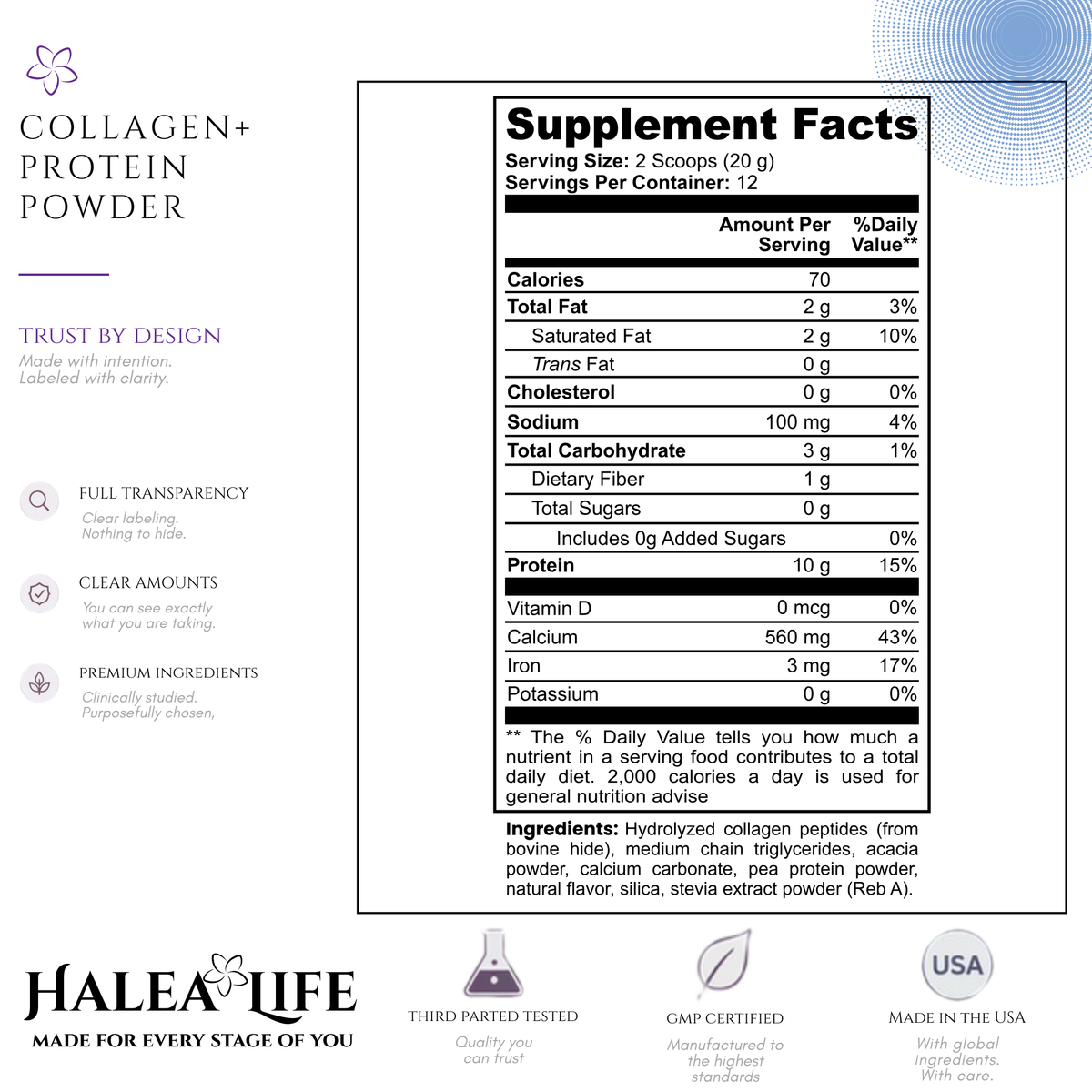 COLLAGEN+
PROTEIN
POWDER

TRUST BY DESIGN
Made with intention.
Labeled with clarity.

FULL TRANSPARENCY
Clear labeling.
Nothing to hide.

CLEAR AMOUNTS
You can see exactly
what you are taking.

PREMIUM INGREDIENTS
Clinically studied.
Purposefully chosen,

Supplement Facts
Serving Size: 2 Scoops (20 g)
Servings Per Container: 12

| | Amount Per Serving | %Daily Value** |
|---|---|---|
| Calories | 70 | |
| Total Fat | 2 g | 3% |
| Saturated Fat | 2 g | 10% |
| Trans Fat | 0 g | |
| Cholesterol | 0 g | 0% |
| Sodium | 100 mg | 4% |
| Total Carbohydrate | 3 g | 1% |
| Dietary Fiber | 1 g | |
| Total Sugars | 0 g | |
| Includes 0g Added Sugars | | 0% |
| Protein | 10 g | 15% |
| Vitamin D | 0 mcg | 0% |
| Calcium | 560 mg | 43% |
| Iron | 3 mg | 17% |
| Potassium | 0 g | 0% |

** The % Daily Value tells you how much a nutrient in a serving food contributes to a total daily diet. 2,000 calories a day is used for general nutrition advise

Ingredients: Hydrolyzed collagen peptides (from bovine hide), medium chain triglycerides, acacia powder, calcium carbonate, pea protein powder, natural flavor, silica, stevia extract powder (Reb A).

HALEA LIFE
MADE FOR EVERY STAGE OF YOU

THIRD PARTED TESTED
Quality you
can trust

GMP CERTIFIED
Manufactured to
the highest
standards

USA
MADE IN THE USA
With global
ingredients.
With care.